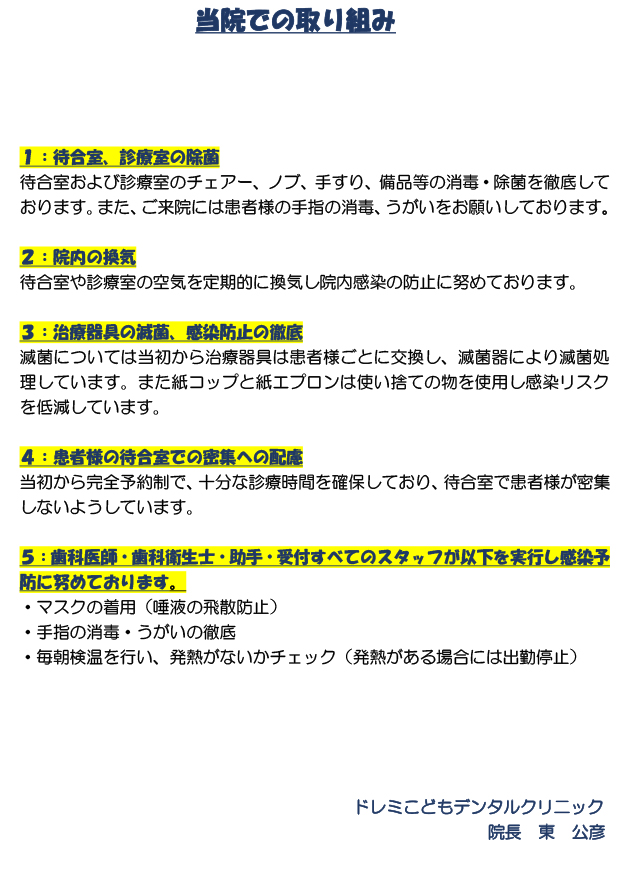 当院での取り組み

1：待合室、診療室の除菌
待合室および診療室のチェアー、ノブ、手すり、備品等の消毒・除菌を徹底しております。また、ご来院には患者様の手指の消毒、うがいをお願いしております。

2：院内の換気
待合室や診療室の空気を定期的に換気し院内感染の防止に努めております。

3：治療器具の滅菌、感染防止の徹底
滅菌については当初から治療器具は患者様ごとに交換し、滅菌器により滅菌処理しています。また紙コップと紙エプロンは使い捨ての物を使用し感染リスクを低減しています。

4：患者様の待合室での密集への配慮
当初から完全予約制で、十分な診療時間を確保しており、待合室で患者様が密集しないようしています。

5：歯科医師・歯科衛生士・助手・受付すべてのスタッフが以下を実行し感染予防に努めております。
・マスクの着用（唾液の飛散防止）
・手指の消毒・うがいの徹底
・毎朝検温を行い、発熱がないかチェック（発熱がある場合には出勤停止）

ドレミこどもデンタルクリニック
院長　東　公彦